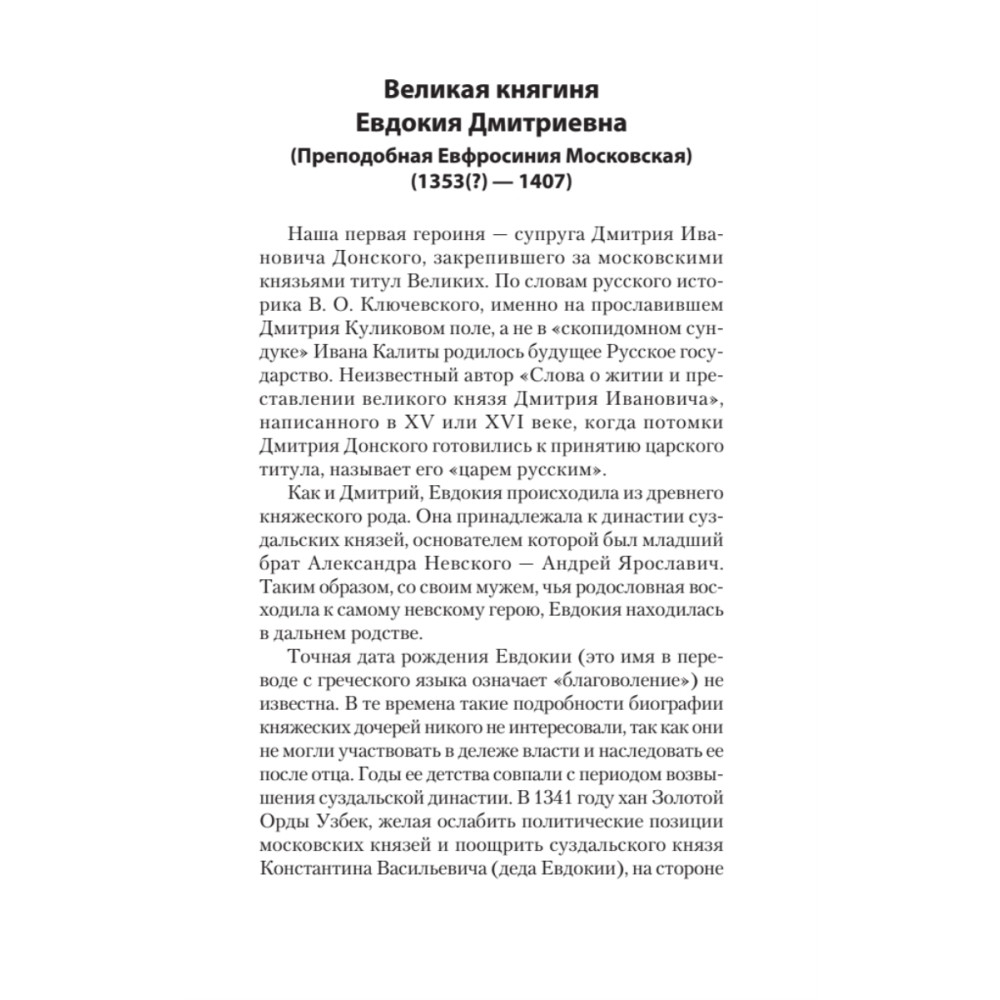 Великая княгиня
Евдокия Дмитриевна
(Преподобная Евфросиния Московская)
(1353(?) — 1407)

Наша первая героиня — супруга Дмитрия Ивановича Донского, закрепившего за московскими князьями титул Великих. По словам русского историка В. О. Ключевского, именно на прославившем Дмитрия Куликовом поле, а не в «скопидомном сундуке» Ивана Калиты родилось будущее Русское государство. Неизвестный автор «Слова о житии и преставлении великого князя Дмитрия Ивановича», написанного в XV или XVI веке, когда потомки Дмитрия Донского готовились к принятию царского титула, называет его «царем русским».

Как и Дмитрий, Евдокия происходила из древнего княжеского рода. Она принадлежала к династии суздальских князей, основателем которой был младший брат Александра Невского — Андрей Ярославич. Таким образом, со своим мужем, чья родословная восходила к самому невскому герою, Евдокия находилась в дальнем родстве.

Точная дата рождения Евдокии (это имя в переводе с греческого языка означает «благоволение») не известна. В те времена такие подробности биографии княжеских дочерей никого не интересовали, так как они не могли участвовать в дележе власти и наследовать ее после отца. Годы ее детства совпали с периодом возвышения суздальской династии. В 1341 году хан Золотой Орды Узбек, желая ослабить политические позиции московских князей и поощрить суздальского князя Константина Васильевича (деда Евдокии), на стороне